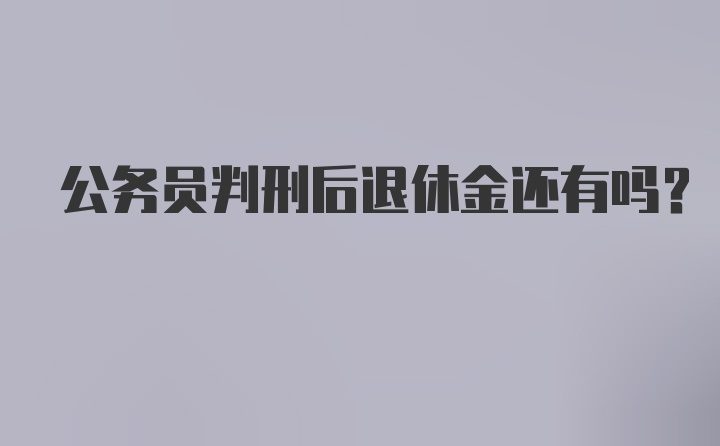 公务员判刑后退休金还有吗？